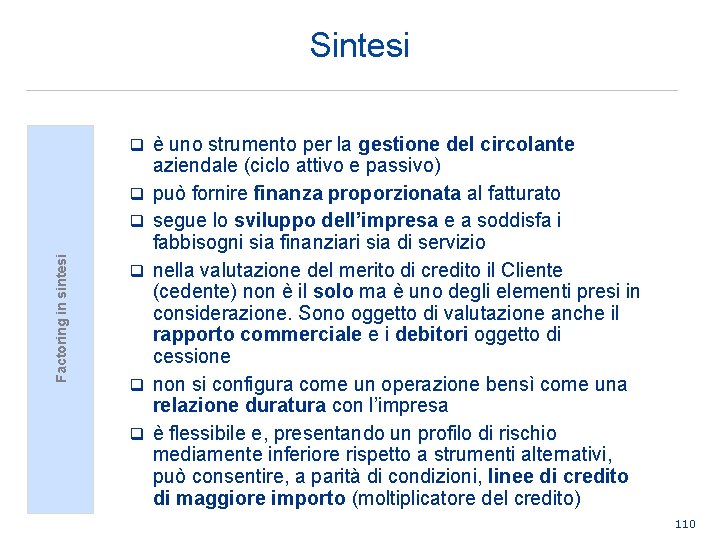 Sintesi

Factoring in sintesi

❑ è uno strumento per la gestione del circolante aziendale (ciclo attivo e passivo)
❑ può fornire finanza proporzionata al fatturato
❑ segue lo sviluppo dell'impresa e a soddisfa i fabbisogni sia finanziari sia di servizio
❑ nella valutazione del merito di credito il Cliente (cedente) non è il solo ma è uno degli elementi presi in considerazione. Sono oggetto di valutazione anche il rapporto commerciale e i debitori oggetto di cessione
❑ non si configura come un operazione bensì come una relazione duratura con l'impresa
❑ è flessibile e, presentando un profilo di rischio mediamente inferiore rispetto a strumenti alternativi, può consentire, a parità di condizioni, linee di credito di maggiore importo (moltiplicatore del credito)

110